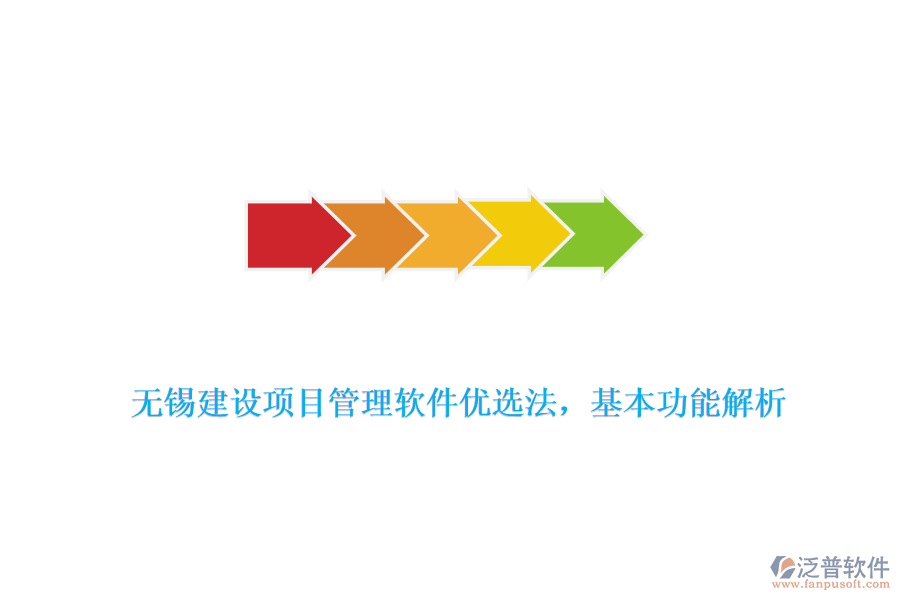 无锡建设项目管理软件优选法，基本功能解析

泛普软件
www.fanpusoft.com